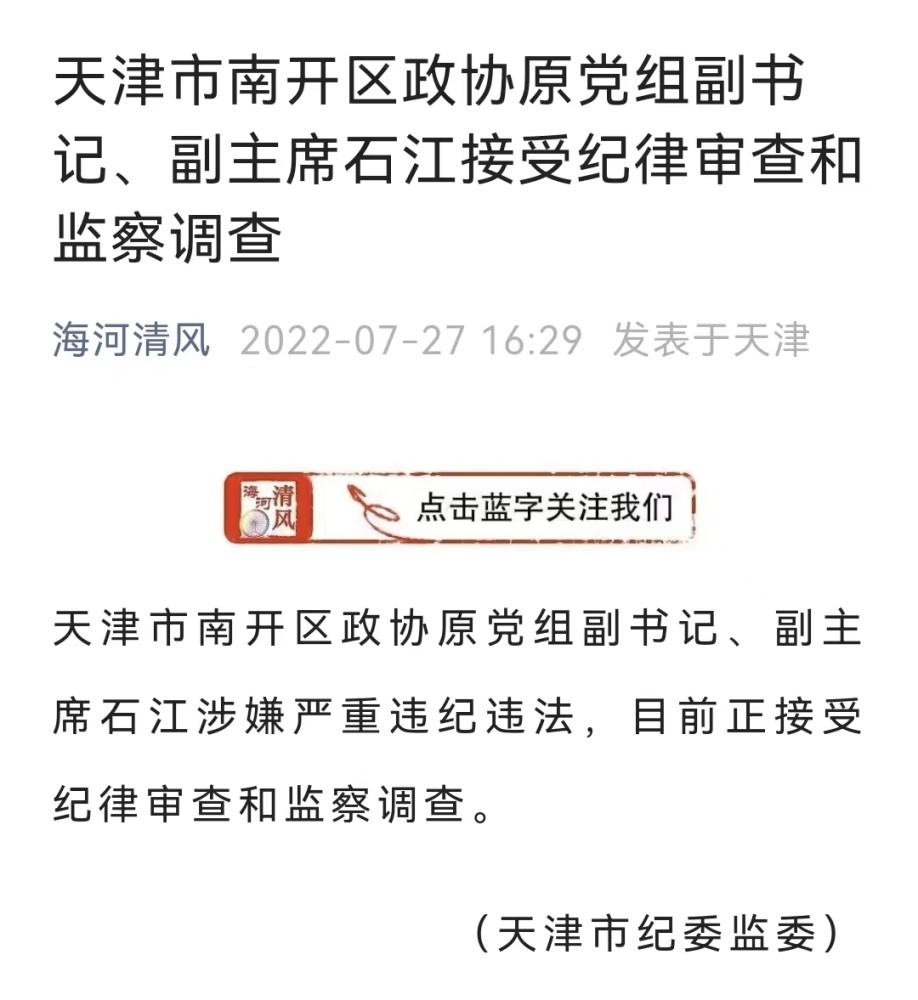 天津市南开区政协原党组副书记、副主席石江接受纪律审查和监察调查

海河清风 2022-07-27 16:29 发表于天津

海河清风

点击蓝字关注我们

天津市南开区政协原党组副书记、副主席石江涉嫌严重违纪违法，目前正接受纪律审查和监察调查。

（天津市纪委监委）